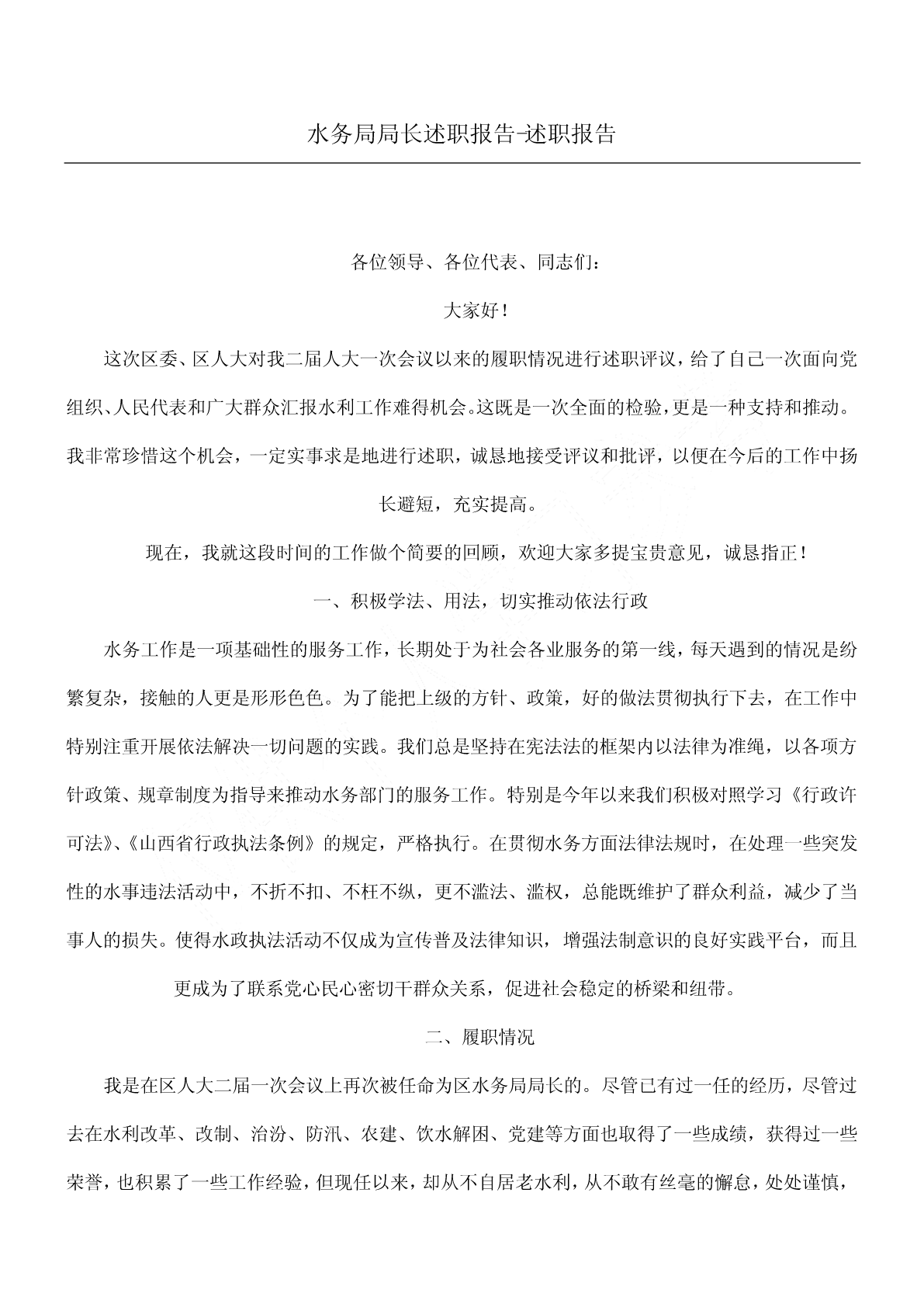 水务局局长述职报告-述职报告

各位领导、各位代表、同志们：

大家好！

这次区委、区人大对我二届人大一次会议以来的履职情况进行述职评议，给了自己一次面向党组织、人民代表和广大群众汇报水利工作难得机会。这既是一次全面的检验，更是一种支持和推动。我非常珍惜这个机会，一定实事求是地进行述职，诚恳地接受评议和批评，以便在今后的工作中扬长避短，充实提高。

现在，我就这段时间的工作做个简要的回顾，欢迎大家多提宝贵意见，诚恳指正！

一、积极学法、用法，切实推动依法行政

水务工作是一项基础性的服务工作，长期处于为社会各业服务的第一线，每天遇到的情况是纷繁复杂，接触的人更是形形色色。为了能把上级的方针、政策，好的做法贯彻执行下去，在工作中特别注重开展依法解决一切问题的实践。我们总是坚持在宪法法的框架内以法律为准绳，以各项方针政策、规章制度为指导来推动水务部门的服务工作。特别是今年以来我们积极对照学习《行政许可法》、《山西省行政执法条例》的规定，严格执行。在贯彻水务方面法律法规时，在处理一些突发性的水事违法活动中，不折不扣、不枉不纵，更不滥法、滥权，总能既维护了群众利益，减少了当事人的损失。使得水政执法活动不仅成为宣传普及法律知识，增强法制意识的良好实践平台，而且更成为了联系党心民心密切干群众关系，促进社会稳定的桥梁和纽带。

二、履职情况

我是在区人大二届一次会议上再次被任命为区水务局局长的。尽管已有过一任的经历，尽管过去在水利改革、改制、治汾、防汛、农建、饮水解困、党建等方面也取得了一些成绩，获得过一些荣誉，也积累了一些工作经验，但现任以来，却从不自居老水利，从不敢有丝毫的懈怠，处处谨慎，